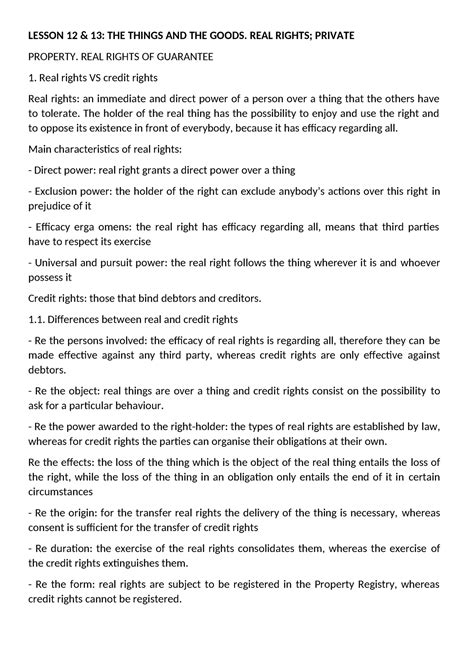 LESSON 12 & 13: THE THINGS AND THE GOODS. REAL RIGHTS; PRIVATE

PROPERTY. REAL RIGHTS OF GUARANTEE

1. Real rights VS credit rights

Real rights: an immediate and direct power of a person over a thing that the others have to tolerate. The holder of the real thing has the possibility to enjoy and use the right and to oppose its existence in front of everybody, because it has efficacy regarding all.

Main characteristics of real rights:

- Direct power: real right grants a direct power over a thing

- Exclusion power: the holder of the right can exclude anybody's actions over this right in prejudice of it

- Efficacy erga omens: the real right has efficacy regarding all, means that third parties have to respect its exercise

- Universal and pursuit power: the real right follows the thing wherever it is and whoever possess it

Credit rights: those that bind debtors and creditors.

1.1. Differences between real and credit rights

- Re the persons involved: the efficacy of real rights is regarding all, therefore they can be made effective against any third party, whereas credit rights are only effective against debtors.

- Re the object: real things are over a thing and credit rights consist on the possibility to ask for a particular behaviour.

- Re the power awarded to the right-holder: the types of real rights are established by law, whereas for credit rights the parties can organise their obligations at their own.

Re the effects: the loss of the thing which is the object of the real thing entails the loss of the right, while the loss of the thing in an obligation only entails the end of it in certain circumstances

- Re the origin: for the transfer real rights the delivery of the thing is necessary, whereas consent is sufficient for the transfer of credit rights

- Re duration: the exercise of the real rights consolidates them, whereas the exercise of the credit rights extinguishes them.

- Re the form: real rights are subject to be registered in the Property Registry, whereas credit rights cannot be registered.